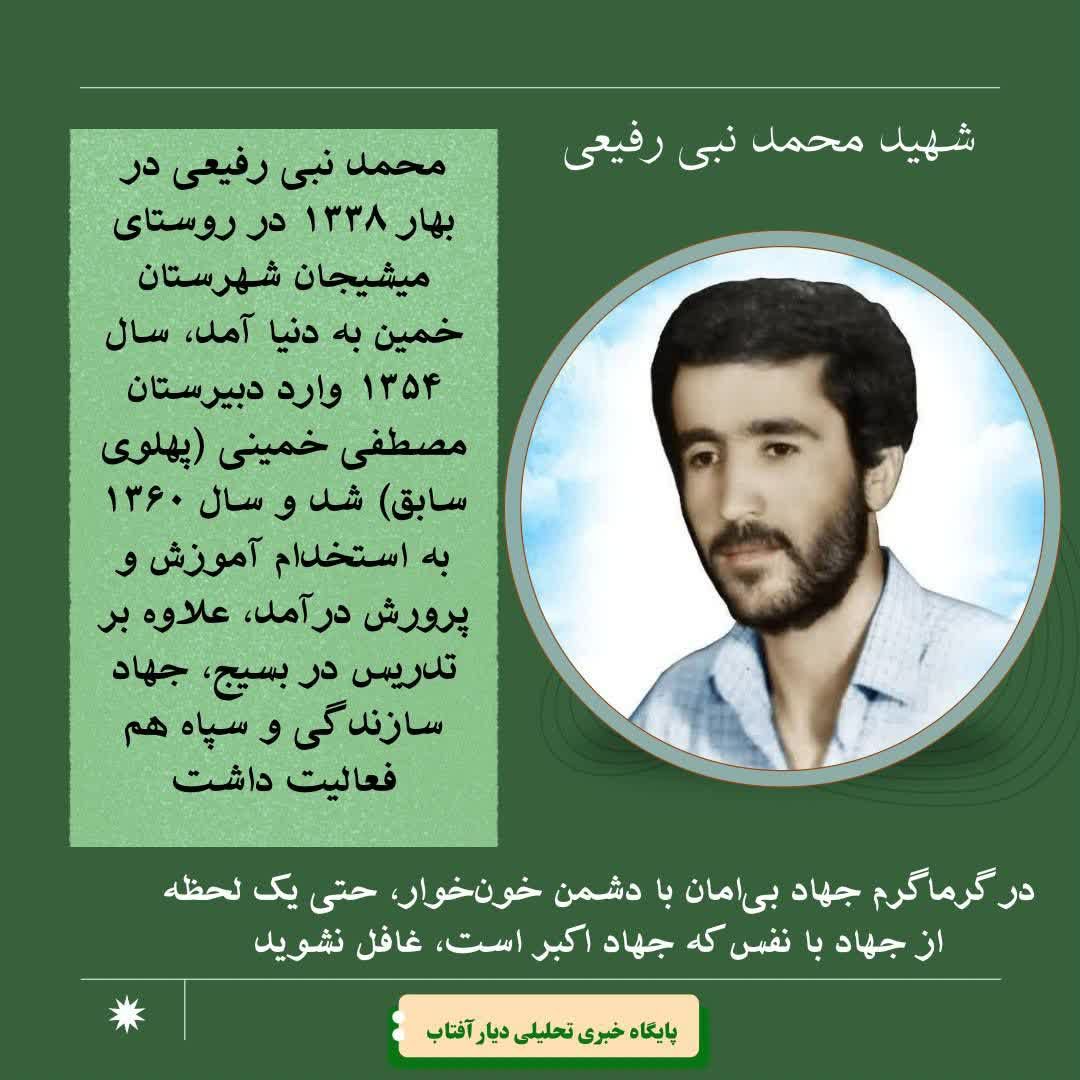 شهید محمد نبی رفیعی

محمد نبی رفیعی در بهار ۱۳۳۸ در روستای میشیجان شهرستان خمین به دنیا آمد، سال ۱۳۵۴ وارد دبیرستان مصطفی خمینی (پهلوی سابق) شد و سال ۱۳۶۰ به استخدام آموزش و پرورش درآمد، علاوه بر تدریس در بسیج، جهاد سازندگی و سپاه هم فعالیت داشت

در گرماگرم جهاد بی‌امان با دشمن خون‌خوار، حتی یک لحظه از جهاد با نفس که جهاد اکبر است، غافل نشوید

پایگاه خبری تحلیلی دیار آفتاب